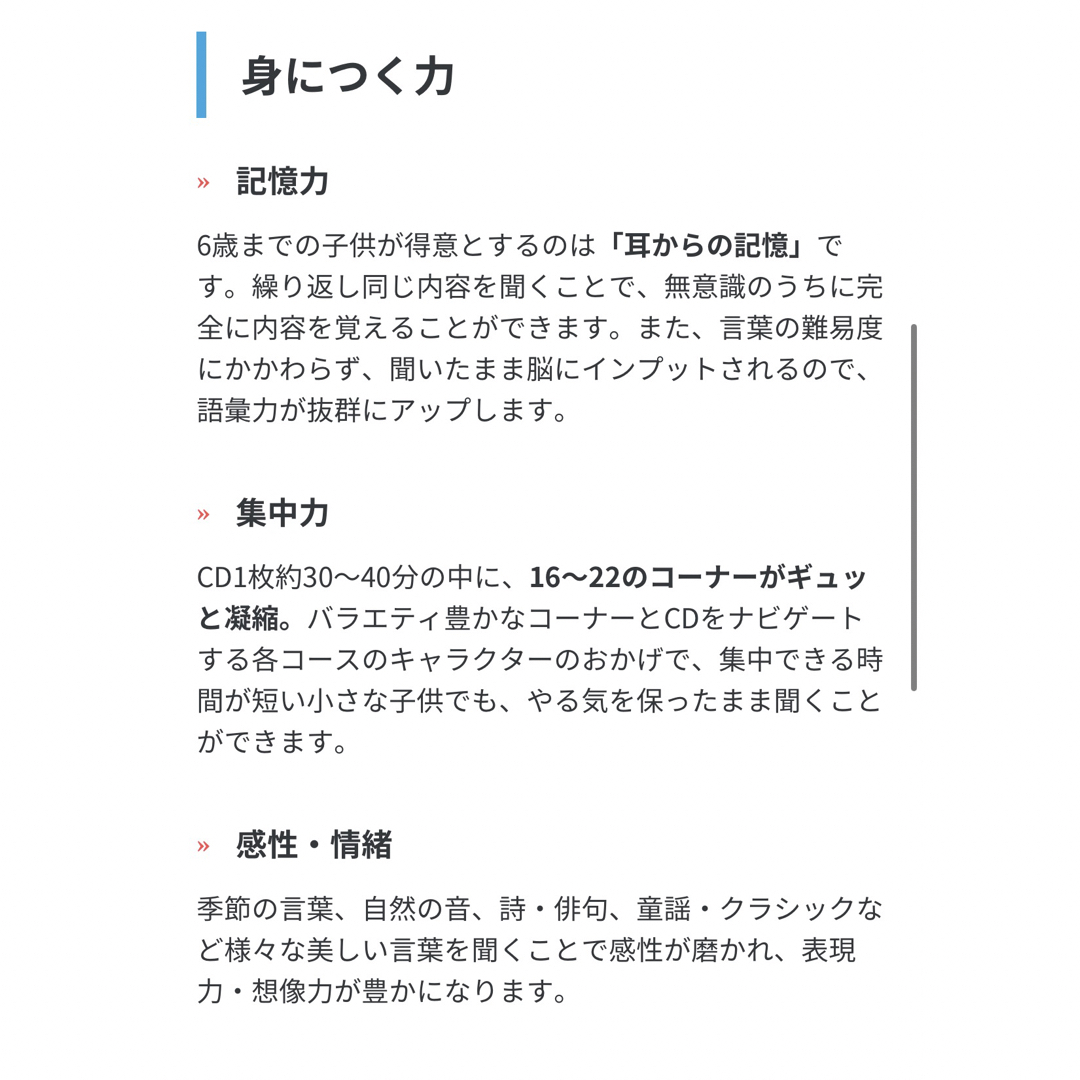 身につく力

» 記憶力

6歳までの子供が得意とするのは「耳からの記憶」です。繰り返し同じ内容を聞くことで、無意識のうちに完全に内容を覚えることができます。また、言葉の難易度にかかわらず、聞いたまま脳にインプットされるので、語彙力が抜群にアップします。

» 集中力

CD1枚約30〜40分の中に、16〜22のコーナーがギュッと凝縮。バラエティ豊かなコーナーとCDをナビゲートする各コースのキャラクターのおかげで、集中できる時間が短い小さな子供でも、やる気を保ったまま聞くことができます。

» 感性・情緒

季節の言葉、自然の音、詩・俳句、童謡・クラシックなど様々な美しい言葉を聞くことで感性が磨かれ、表現力・想像力が豊かになります。